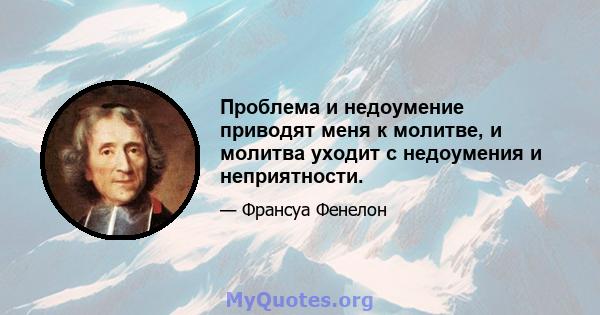 Проблема и недоумение приводят меня к молитве, и молитва уходит с недоумения и неприятности.

— Франсуа Фенелон

MyQuotes.org